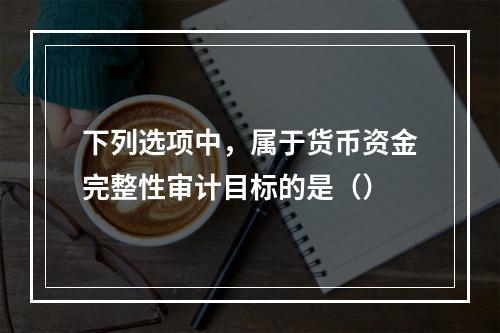 下列选项中，属于货币资金完整性审计目标的是（）